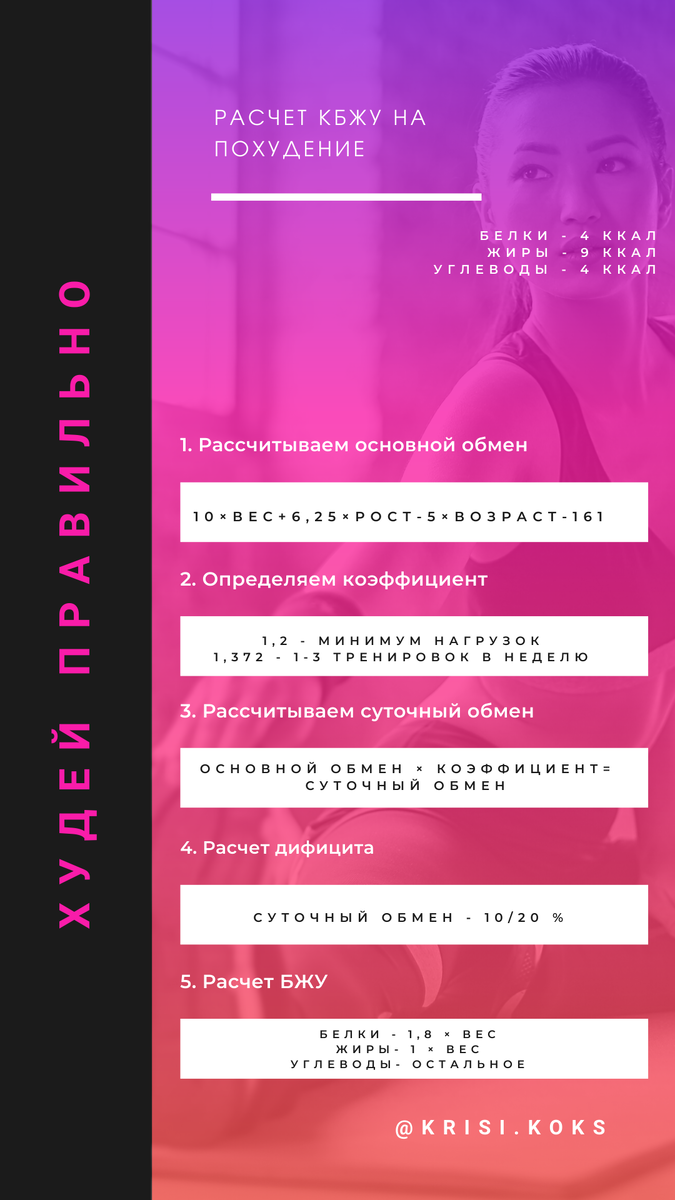 ХУДЕЙ ПРАВИЛЬНО

РАСЧЕТ КБЖУ НА ПОХУДЕНИЕ

БЕЛКИ - 4 ККАЛ
ЖИРЫ - 9 ККАЛ
УГЛЕВОДЫ - 4 ККАЛ

1. Рассчитываем основной обмен

10×ВЕС+6,25×РОСТ-5×ВОЗРАСТ-161

2. Определяем коэффициент

1,2 - МИНИМУМ НАГРУЗОК
1,372 - 1-3 ТРЕНИРОВОК В НЕДЕЛЮ

3. Рассчитываем суточный обмен

ОСНОВНОЙ ОБМЕН × КОЭФФИЦИЕНТ=
СУТОЧНЫЙ ОБМЕН

4. Расчет дифицита

СУТОЧНЫЙ ОБМЕН - 10/20 %

5. Расчет БЖУ

БЕЛКИ - 1,8 × ВЕС
ЖИРЫ- 1 × ВЕС
УГЛЕВОДЫ- ОСТАЛЬНОЕ

@KRISI.KOKS